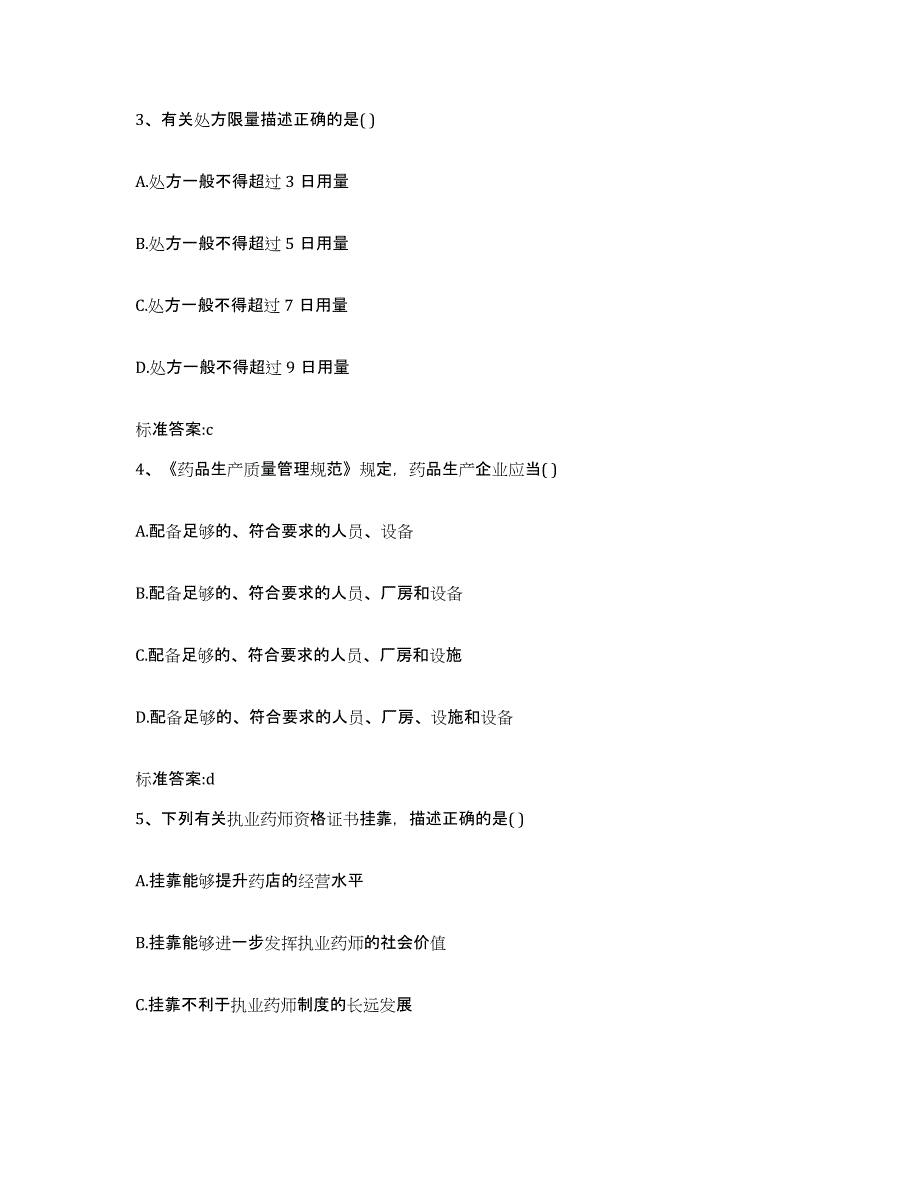 3、有关处方限量描述正确的是( )

A.处方一般不得超过 3 日用量

B.处方一般不得超过 5 日用量

C.处方一般不得超过 7 日用量

D.处方一般不得超过 9 日用量

标准答案:c

4、《药品生产质量管理规范》规定，药品生产企业应当( )

A.配备足够的、符合要求的人员、设备

B.配备足够的、符合要求的人员、厂房和设备

C.配备足够的、符合要求的人员、厂房和设施

D.配备足够的、符合要求的人员、厂房、设施和设备

标准答案:d

5、下列有关执业药师资格证书挂靠，描述正确的是( )

A.挂靠能够提升药店的经营水平

B.挂靠能够进一步发挥执业药师的社会价值

C.挂靠不利于执业药师制度的长远发展